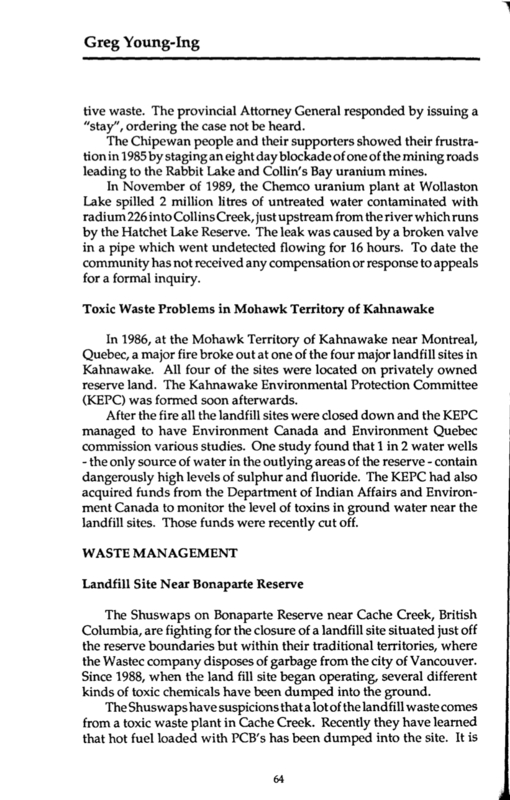 Greg Young-Ing

tive waste. The provincial Attorney General responded by issuing a "stay", ordering the case not be heard.

The Chipewan people and their supporters showed their frustration in 1985 by staging an eight day blockade of one of the mining roads leading to the Rabbit Lake and Collin's Bay uranium mines.

In November of 1989, the Chemco uranium plant at Wollaston Lake spilled 2 million litres of untreated water contaminated with radium 226 into Collins Creek, just upstream from the river which runs by the Hatchet Lake Reserve. The leak was caused by a broken valve in a pipe which went undetected flowing for 16 hours. To date the community has not received any compensation or response to appeals for a formal inquiry.

Toxic Waste Problems in Mohawk Territory of Kahnawake

In 1986, at the Mohawk Territory of Kahnawake near Montreal, Quebec, a major fire broke out at one of the four major landfill sites in Kahnawake. All four of the sites were located on privately owned reserve land. The Kahnawake Environmental Protection Committee (KEPC) was formed soon afterwards.

After the fire all the landfill sites were closed down and the KEPC managed to have Environment Canada and Environment Quebec commission various studies. One study found that 1 in 2 water wells - the only source of water in the outlying areas of the reserve - contain dangerously high levels of sulphur and fluoride. The KEPC had also acquired funds from the Department of Indian Affairs and Environment Canada to monitor the level of toxins in ground water near the landfill sites. Those funds were recently cut off.

WASTE MANAGEMENT

Landfill Site Near Bonaparte Reserve

The Shuswaps on Bonaparte Reserve near Cache Creek, British Columbia, are fighting for the closure of a landfill site situated just off the reserve boundaries but within their traditional territories, where the Wastec company disposes of garbage from the city of Vancouver. Since 1988, when the land fill site began operating, several different kinds of toxic chemicals have been dumped into the ground.

The Shuswaps have suspicions that a lot of the landfill waste comes from a toxic waste plant in Cache Creek. Recently they have learned that hot fuel loaded with PCB's has been dumped into the site. It is

64